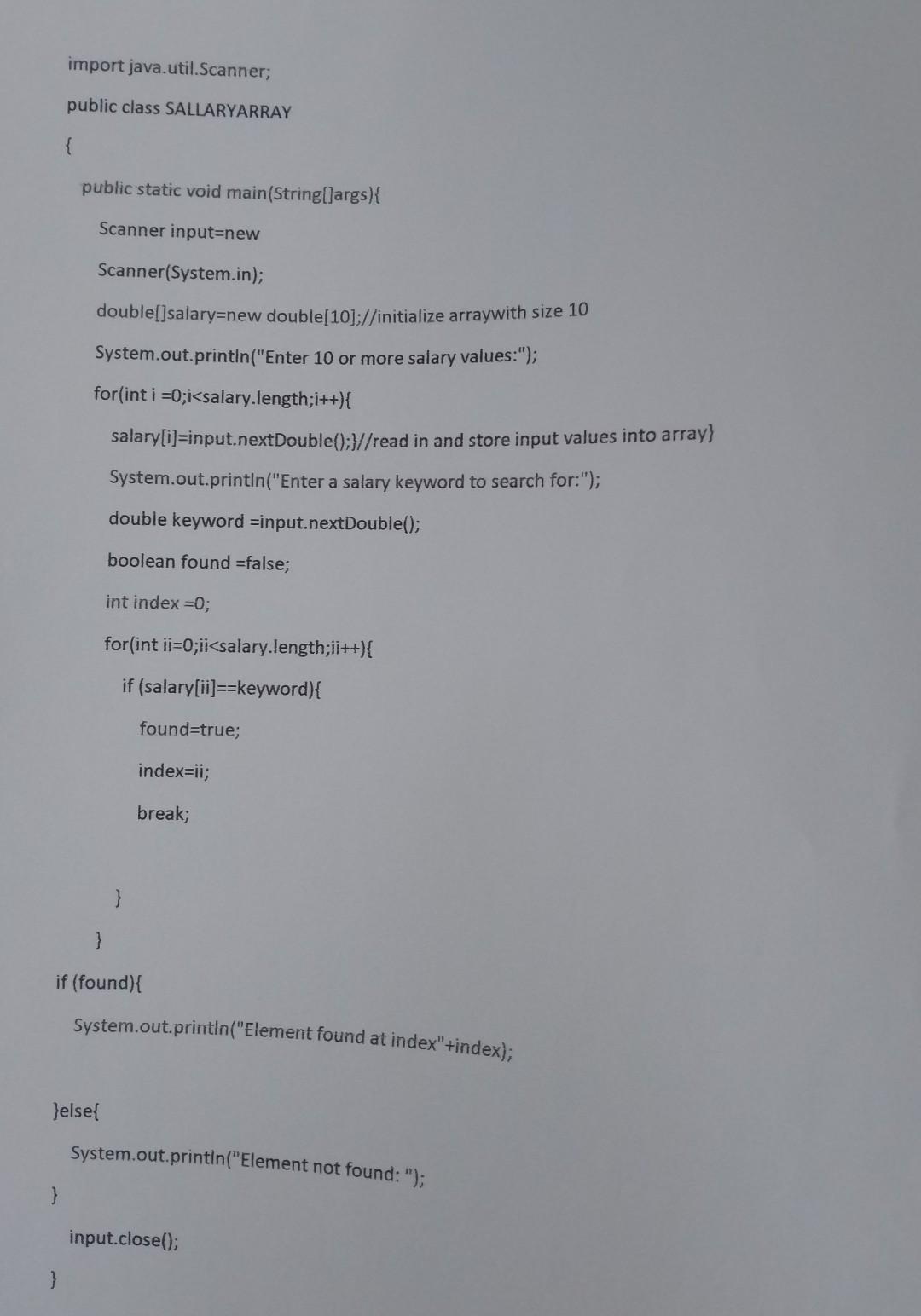 import java.util.Scanner;

public class SALLARYARRAY

{

public static void main(String[]args){

Scanner input=new

Scanner(System.in);

double[]salary=new double[10];//initialize arraywith size 10

System.out.println("Enter 10 or more salary values:");

for(int i =0;i<salary.length;i++){

salary[i]=input.nextDouble();}//read in and store input values into array}

System.out.println("Enter a salary keyword to search for:");

double keyword =input.nextDouble();

boolean found =false;

int index =0;

for(int ii=0;ii<salary.length;ii++){

if (salary[ii]==keyword){

found=true;

index=ii;

break;

}

}

if (found){

System.out.println("Element found at index"+index);

}else{

System.out.println("Element not found: ");

}

input.close();

}